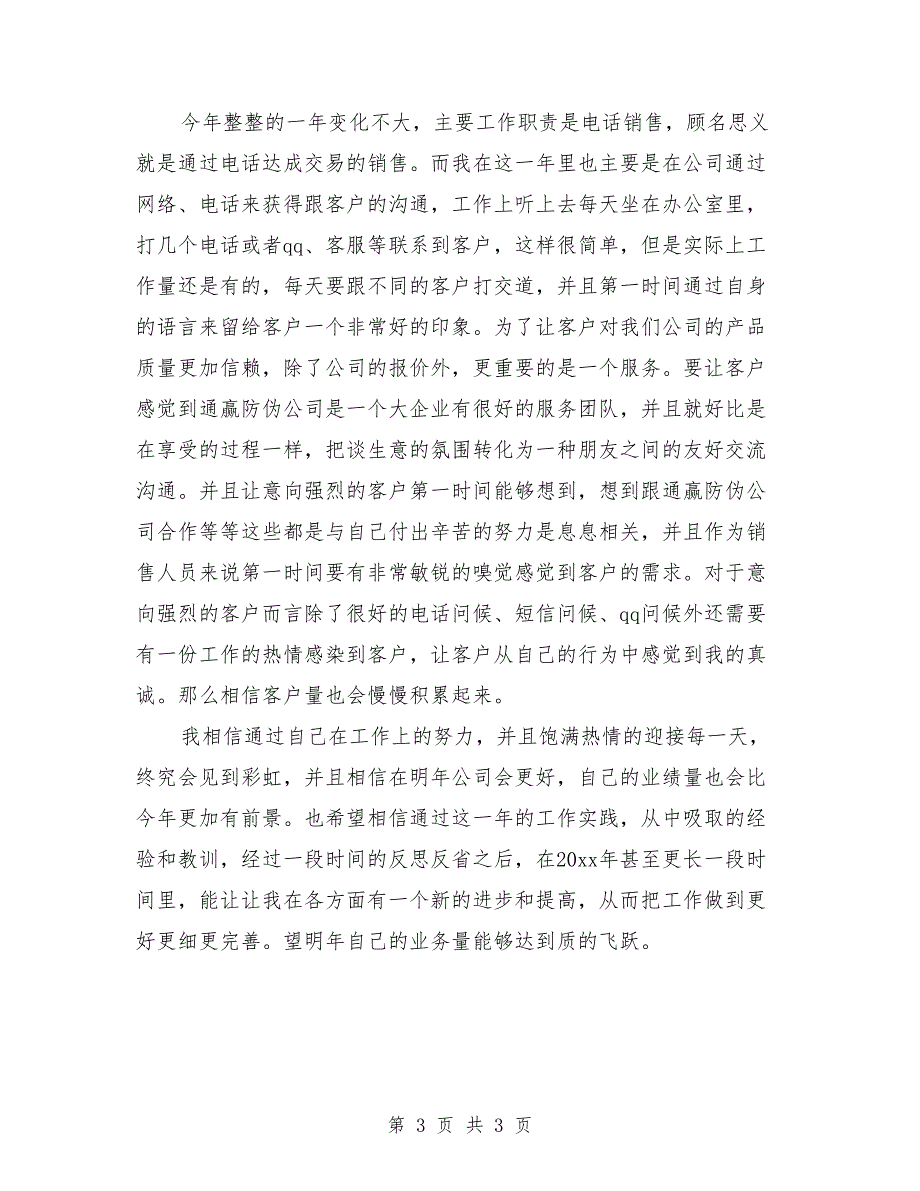 今年整整的一年变化不大，主要工作职责是电话销售，顾名思义就是通过电话达成交易的销售。而我在这一年里也主要是在公司通过网络、电话来获得跟客户的沟通，工作上听上去每天坐在办公室里，打几个电话或者qq、客服等联系到客户，这样很简单，但是实际上工作量还是有的，每天要跟不同的客户打交道，并且第一时间通过自身的语言来留给客户一个非常好的印象。为了让客户对我们公司的产品质量更加信赖，除了公司的报价外，更重要的是一个服务。要让客户感觉到通赢防伪公司是一个大企业有很好的服务团队，并且就好比是在享受的过程一样，把谈生意的氛围转化为一种朋友之间的友好交流沟通。并且让意向强烈的客户第一时间能够想到，想到跟通赢防伪公司合作等等这些都是与自己付出辛苦的努力是息息相关，并且作为销售人员来说第一时间要有非常敏锐的嗅觉感觉到客户的需求。对于意向强烈的客户而言除了很好的电话问候、短信问候、qq问候外还需要有一份工作的热情感染到客户，让客户从自己的行为中感觉到我的真诚。那么相信客户量也会慢慢积累起来。

我相信通过自己在工作上的努力，并且饱满热情的迎接每一天，终究会见到彩虹，并且相信在明年公司会更好，自己的业绩量也会比今年更加有前景。也希望相信通过这一年的工作实践，从中吸取的经验和教训，经过一段时间的反思反省之后，在20xx年甚至更长一段时间里，能让让我在各方面有一个新的进步和提高，从而把工作做到更好更细更完善。望明年自己的业务量能够达到质的飞跃。

第 3 页 共 3 页